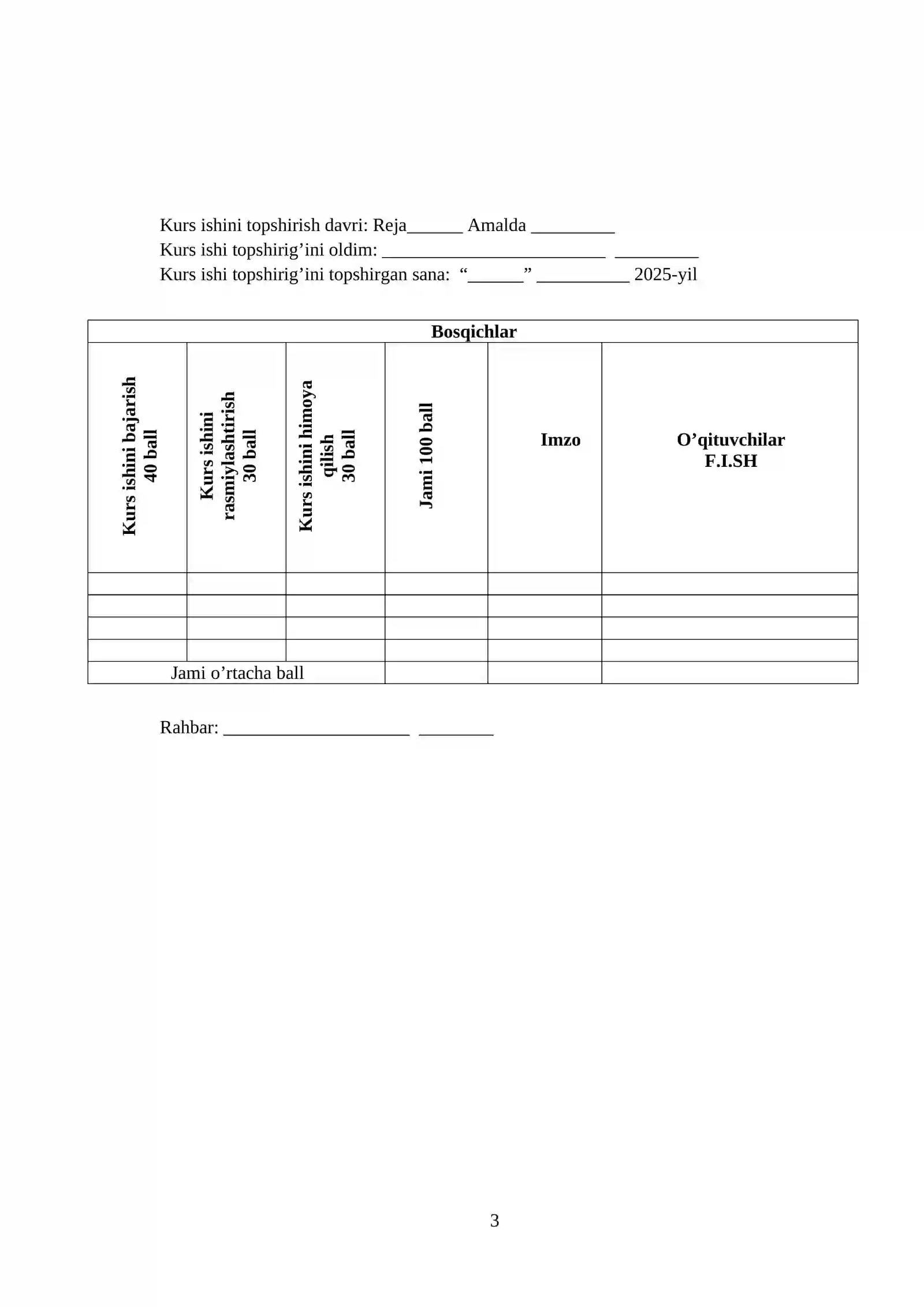 Kurs ishini topshirish davri: Reja____ Amalda ____
Kurs ishi topshirig'ini oldim: ____ ____
Kurs ishi topshirig'ini topshirgan sana: "____" ____ 2025-yil

| Bosqichlar | | | | | |
|---|---|---|---|---|---|
| Kurs ishini bajarish 40 ball | Kurs ishini rasmiylashtirish 30 ball | Kurs ishini himoya qilish 30 ball | Jami 100 ball | Imzo | O'qituvchilar F.I.SH |
| | | | | | |
| | | | | | |
| | | | | | |
| | | | | | |
| Jami o'rtacha ball | | | | | |

Rahbar: ____ ____

3